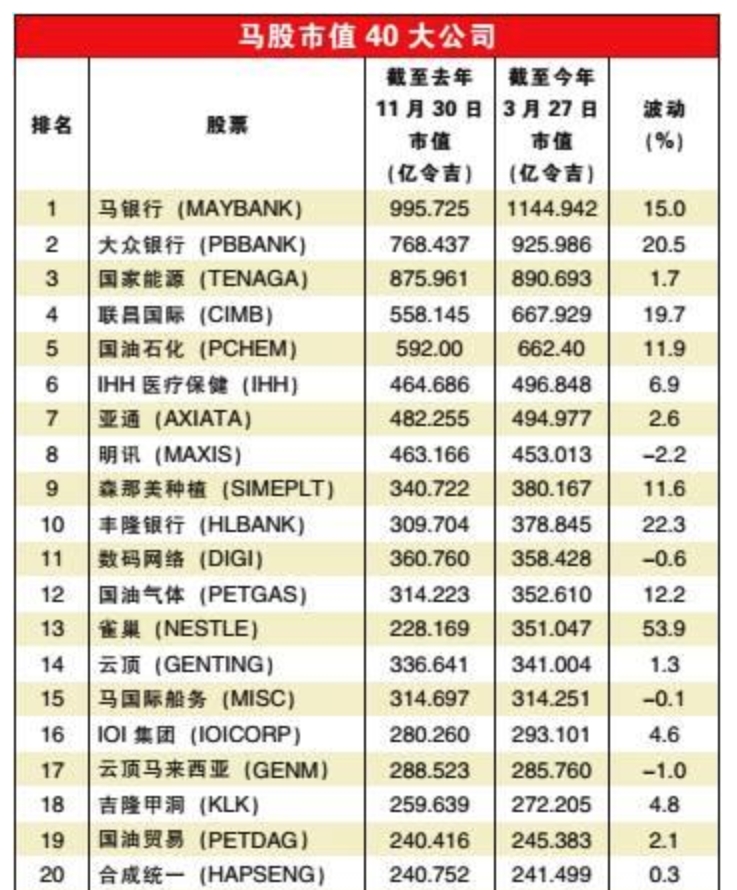 马股市值 40 大公司

| 排名 | 股票 | 截至去年 11 月 30 日 市值 (亿令吉) | 截至今年 3 月 27 日 市值 (亿令吉) | 波动 (%) |
|---|---|---|---|---|
| 1 | 马银行 (MAYBANK) | 995.725 | 1144.942 | 15.0 |
| 2 | 大众银行 (PBBANK) | 768.437 | 925.986 | 20.5 |
| 3 | 国家能源 (TENAGA) | 875.961 | 890.693 | 1.7 |
| 4 | 联昌国际 (CIMB) | 558.145 | 667.929 | 19.7 |
| 5 | 国油石化 (PCHEM) | 592.00 | 662.40 | 11.9 |
| 6 | IHH 医疗保健 (IHH) | 464.686 | 496.848 | 6.9 |
| 7 | 亚通 (AXIATA) | 482.255 | 494.977 | 2.6 |
| 8 | 明讯 (MAXIS) | 463.166 | 453.013 | –2.2 |
| 9 | 森那美种植 (SIMEPLT) | 340.722 | 380.167 | 11.6 |
| 10 | 丰隆银行 (HLBANK) | 309.704 | 378.845 | 22.3 |
| 11 | 数码网络 (DIGI) | 360.760 | 358.428 | –0.6 |
| 12 | 国油气体 (PETGAS) | 314.223 | 352.610 | 12.2 |
| 13 | 雀巢 (NESTLE) | 228.169 | 351.047 | 53.9 |
| 14 | 云顶 (GENTING) | 336.641 | 341.004 | 1.3 |
| 15 | 马国际船务 (MISC) | 314.697 | 314.251 | –0.1 |
| 16 | IOI 集团 (IOICORP) | 280.260 | 293.101 | 4.6 |
| 17 | 云顶马来西亚 (GENM) | 288.523 | 285.760 | –1.0 |
| 18 | 吉隆甲洞 (KLK) | 259.639 | 272.205 | 4.8 |
| 19 | 国油贸易 (PETDAG) | 240.416 | 245.383 | 2.1 |
| 20 | 合成统一 (HAPSENG) | 240.752 | 241.499 | 0.3 |